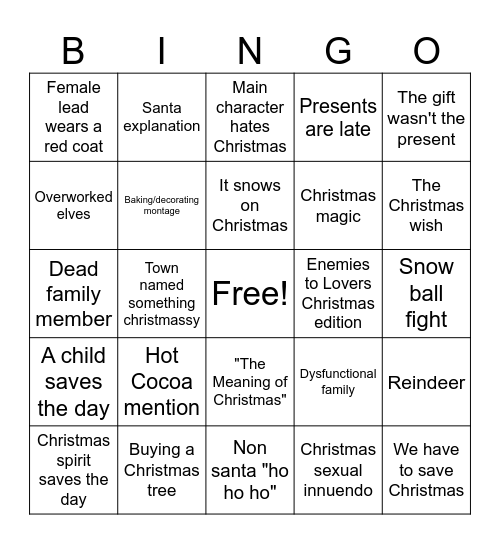 | B | I | N | G | O |
|---|---|---|---|---|
| Female lead wears a red coat | Santa explanation | Main character hates Christmas | Presents are late | The gift wasn't the present |
| Overworked elves | Baking/decorating montage | It snows on Christmas | Christmas magic | The Christmas wish |
| Dead family member | Town named something christmassy | Free! | Enemies to Lovers Christmas edition | Snow ball fight |
| A child saves the day | Hot Cocoa mention | "The Meaning of Christmas" | Dysfunctional family | Reindeer |
| Christmas spirit saves the day | Buying a Christmas tree | Non santa "ho ho ho" | Christmas sexual innuendo | We have to save Christmas |